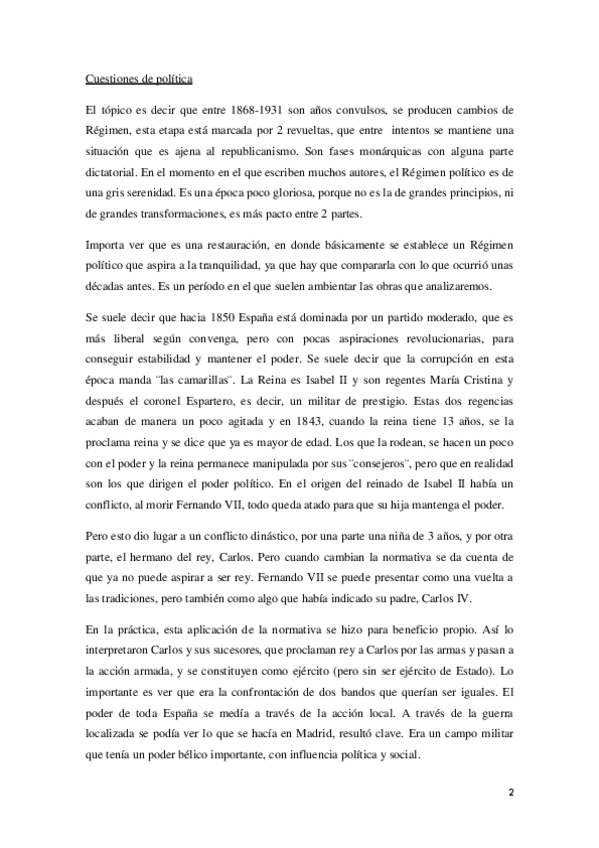 Cuestiones de política

El tópico es decir que entre 1868-1931 son años convulsos, se producen cambios de Régimen, esta etapa está marcada por 2 revueltas, que entre intentos se mantiene una situación que es ajena al republicanismo. Son fases monárquicas con alguna parte dictatorial. En el momento en el que escriben muchos autores, el Régimen político es de una gris serenidad. Es una época poco gloriosa, porque no es la de grandes principios, ni de grandes transformaciones, es más pacto entre 2 partes.

Importa ver que es una restauración, en donde básicamente se establece un Régimen político que aspira a la tranquilidad, ya que hay que compararla con lo que ocurrió unas décadas antes. Es un período en el que suelen ambientar las obras que analizaremos.

Se suele decir que hacia 1850 España está dominada por un partido moderado, que es más liberal según convenga, pero con pocas aspiraciones revolucionarias, para conseguir estabilidad y mantener el poder. Se suele decir que la corrupción en esta época manda ¨las camarillas¨. La Reina es Isabel II y son regentes María Cristina y después el coronel Espartero, es decir, un militar de prestigio. Estas dos regencias acaban de manera un poco agitada y en 1843, cuando la reina tiene 13 años, se la proclama reina y se dice que ya es mayor de edad. Los que la rodean, se hacen un poco con el poder y la reina permanece manipulada por sus ¨consejeros¨, pero que en realidad son los que dirigen el poder político. En el origen del reinado de Isabel II había un conflicto, al morir Fernando VII, todo queda atado para que su hija mantenga el poder.

Pero esto dio lugar a un conflicto dinástico, por una parte una niña de 3 años, y por otra parte, el hermano del rey, Carlos. Pero cuando cambian la normativa se da cuenta de que ya no puede aspirar a ser rey. Fernando VII se puede presentar como una vuelta a las tradiciones, pero también como algo que había indicado su padre, Carlos IV.

En la práctica, esta aplicación de la normativa se hizo para beneficio propio. Así lo interpretaron Carlos y sus sucesores, que proclaman rey a Carlos por las armas y pasan a la acción armada, y se constituyen como ejército (pero sin ser ejército de Estado). Lo importante es ver que era la confrontación de dos bandos que querían ser iguales. El poder de toda España se medía a través de la acción local. A través de la guerra localizada se podía ver lo que se hacía en Madrid, resultó clave. Era un campo militar que tenía un poder bélico importante, con influencia política y social.

2